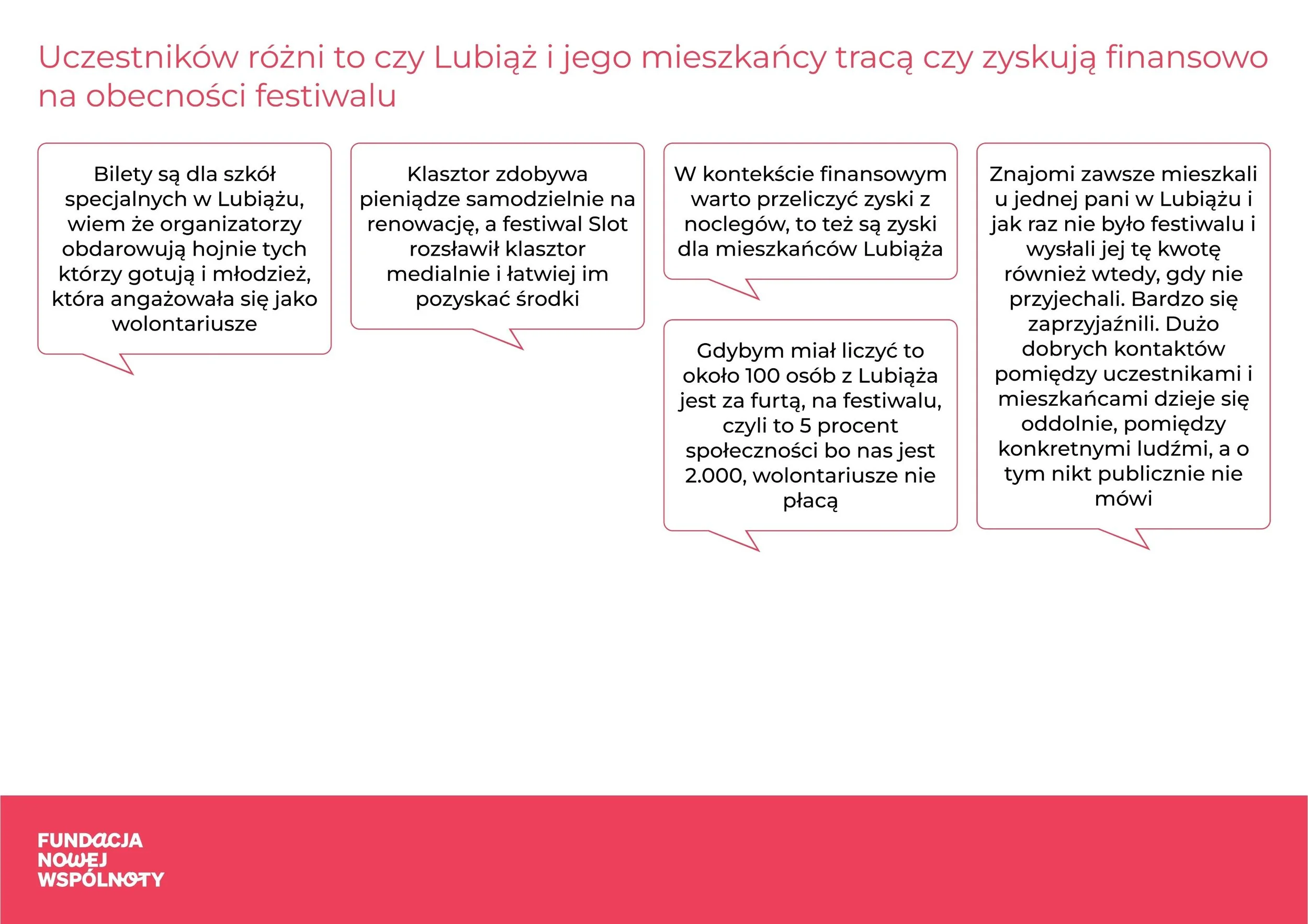 Uczestników różni to czy Lubiąż i jego mieszkańcy tracą czy zyskują finansowo na obecności festiwalu

Bilety są dla szkół specjalnych w Lubiążu, wiem że organizatorzy obdarowują hojnie tych którzy gotują i młodzież, która angażowała się jako wolontariusze

Klasztor zdobywa pieniądze samodzielnie na renowację, a festiwal Slot rozsławił klasztor medialnie i łatwiej im pozyskać środki

W kontekście finansowym warto przeliczyć zyski z noclegów, to też są zyski dla mieszkańców Lubiąża

Gdybym miał liczyć to około 100 osób z Lubiąża jest za furtą, na festiwalu, czyli to 5 procent społeczności bo nas jest 2.000, wolontariusze nie płacą

Znajomi zawsze mieszkali u jednej pani w Lubiążu i jak raz nie było festiwalu i wysłali jej tę kwotę również wtedy, gdy nie przyjechali. Bardzo się zaprzyjaźnili. Dużo dobrych kontaktów pomiędzy uczestnikami i mieszkańcami dzieje się oddolnie, pomiędzy konkretnymi ludźmi, a o tym nikt publicznie nie mówi

FUNDACJA
NOWEJ
WSPÓLNOTY